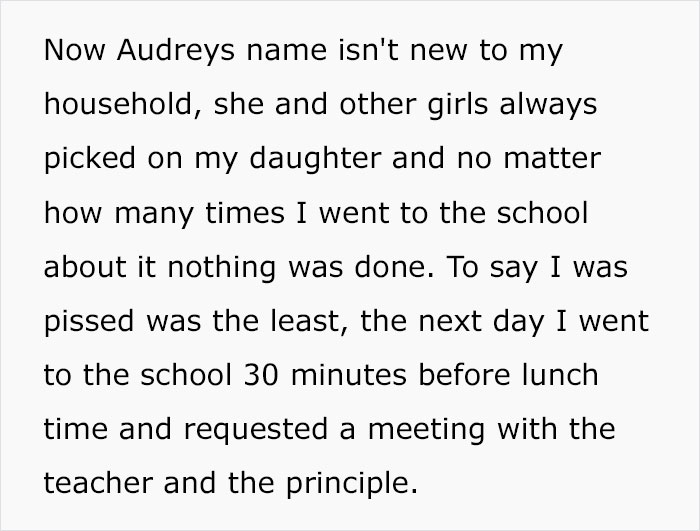 Now Audreys name isn't new to my household, she and other girls always picked on my daughter and no matter how many times I went to the school about it nothing was done. To say I was pissed was the least, the next day I went to the school 30 minutes before lunch time and requested a meeting with the teacher and the principle.